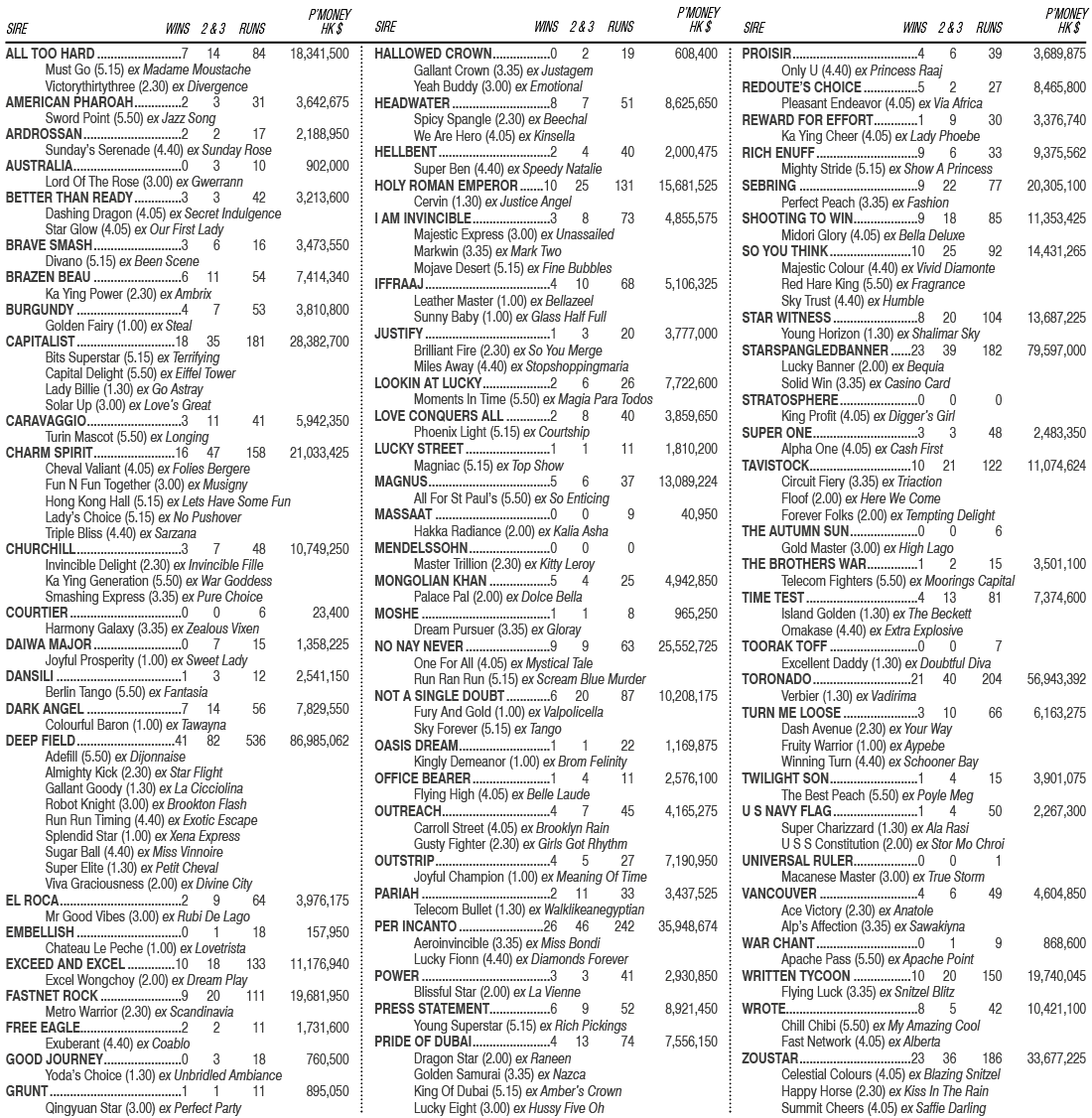 | SIRE | WINS | 2 & 3 | RUNS | P'MONEY HK $ |
|---|---|---|---|---|
| ALL TOO HARD | 7 | 14 | 84 | 18,341,500 |
| Must Go (5.15) ex Madame Moustache | | | | |
| Victorythirtythree (2.30) ex Divergence | | | | |
| AMERICAN PHAROAH | 2 | 3 | 31 | 3,642,675 |
| Sword Point (5.50) ex Jazz Song | | | | |
| ARDROSSAN | 2 | 2 | 17 | 2,188,950 |
| Sunday's Serenade (4.40) ex Sunday Rose | | | | |
| AUSTRALIA | 0 | 3 | 10 | 902,000 |
| Lord Of The Rose (3.00) ex Gwerrann | | | | |
| BETTER THAN READY | 3 | 3 | 42 | 3,213,600 |
| Dashing Dragon (4.05) ex Secret Indulgence | | | | |
| Star Glow (4.05) ex Our First Lady | | | | |
| BRAVE SMASH | 3 | 6 | 16 | 3,473,550 |
| Divano (5.15) ex Been Scene | | | | |
| BRAZEN BEAU | 6 | 11 | 54 | 7,414,340 |
| Ka Ying Power (2.30) ex Ambrix | | | | |
| BURGUNDY | 4 | 7 | 53 | 3,810,800 |
| Golden Fairy (1.00) ex Steal | | | | |
| CAPITALIST | 18 | 35 | 181 | 28,382,700 |
| Bits Superstar (5.15) ex Terrifying | | | | |
| Capital Delight (5.50) ex Eiffel Tower | | | | |
| Lady Billie (1.30) ex Go Astray | | | | |
| Solar Up (3.00) ex Love's Great | | | | |
| CARAVAGGIO | 3 | 11 | 41 | 5,942,350 |
| Turin Mascot (5.50) ex Longing | | | | |
| CHARM SPIRIT | 16 | 47 | 158 | 21,033,425 |
| Cheval Valiant (4.05) ex Folies Bergere | | | | |
| Fun N Fun Together (3.00) ex Musigny | | | | |
| Hong Kong Hall (5.15) ex Lets Have Some Fun | | | | |
| Lady's Choice (5.15) ex No Pushover | | | | |
| Triple Bliss (4.40) ex Sarzana | | | | |
| CHURCHILL | 3 | 7 | 48 | 10,749,250 |
| Invincible Delight (2.30) ex Invincible Fille | | | | |
| Ka Ying Generation (5.50) ex War Goddess | | | | |
| Smashing Express (3.35) ex Pure Choice | | | | |
| COURTIER | 0 | 0 | 6 | 23,400 |
| Harmony Galaxy (3.35) ex Zealous Vixen | | | | |
| DAIWA MAJOR | 0 | 7 | 15 | 1,358,225 |
| Joyful Prosperity (1.00) ex Sweet Lady | | | | |
| DANSILI | 1 | 3 | 12 | 2,541,150 |
| Berlin Tango (5.50) ex Fantasia | | | | |
| DARK ANGEL | 7 | 14 | 56 | 7,829,550 |
| Colourful Baron (1.00) ex Tawayna | | | | |
| DEEP FIELD | 41 | 82 | 536 | 86,985,062 |
| Adefill (5.50) ex Dijonnaise | | | | |
| Almighty Kick (2.30) ex Star Flight | | | | |
| Gallant Goody (1.30) ex La Cicciolina | | | | |
| Robot Knight (3.00) ex Brookton Flash | | | | |
| Run Run Timing (4.40) ex Exotic Escape | | | | |
| Splendid Star (1.00) ex Xena Express | | | | |
| Sugar Ball (4.40) ex Miss Vinnoire | | | | |
| Super Elite (1.30) ex Petit Cheval | | | | |
| Viva Graciousness (2.00) ex Divine City | | | | |
| EL ROCA | 2 | 9 | 64 | 3,976,175 |
| Mr Good Vibes (3.00) ex Rubi De Lago | | | | |
| EMBELLISH | 0 | 1 | 18 | 157,950 |
| Chateau Le Peche (1.00) ex Lovetrista | | | | |
| EXCEED AND EXCEL | 10 | 18 | 133 | 11,176,940 |
| Excel Wongchoy (2.00) ex Dream Play | | | | |
| FASTNET ROCK | 9 | 20 | 111 | 19,681,950 |
| Metro Warrior (2.30) ex Scandinavia | | | | |
| FREE EAGLE | 2 | 2 | 11 | 1,731,600 |
| Exuberant (4.40) ex Coablo | | | | |
| GOOD JOURNEY | 0 | 3 | 18 | 760,500 |
| Yoda's Choice (1.30) ex Unbridled Ambiance | | | | |
| GRUNT | 1 | 1 | 11 | 895,050 |
| Qingyuan Star (3.00) ex Perfect Party | | | | |

| SIRE | WINS | 2 & 3 | RUNS | P'MONEY HK $ |
|---|---|---|---|---|
| HALLOWED CROWN | 0 | 2 | 19 | 608,400 |
| Gallant Crown (3.35) ex Justagem | | | | |
| Yeah Buddy (3.00) ex Emotional | | | | |
| HEADWATER | 8 | 7 | 51 | 8,625,650 |
| Spicy Spangle (2.30) ex Beechal | | | | |
| We Are Hero (4.05) ex Kinsella | | | | |
| HELLBENT | 2 | 4 | 40 | 2,000,475 |
| Super Ben (4.40) ex Speedy Natalie | | | | |
| HOLY ROMAN EMPEROR | 10 | 25 | 131 | 15,681,525 |
| Cervin (1.30) ex Justice Angel | | | | |
| I AM INVINCIBLE | 3 | 8 | 73 | 4,855,575 |
| Majestic Express (3.00) ex Unassailed | | | | |
| Markwin (3.35) ex Mark Two | | | | |
| Mojave Desert (5.15) ex Fine Bubbles | | | | |
| IFFRAAJ | 4 | 10 | 68 | 5,106,325 |
| Leather Master (1.00) ex Bellazeel | | | | |
| Sunny Baby (1.00) ex Glass Half Full | | | | |
| JUSTIFY | 1 | 3 | 20 | 3,777,000 |
| Brilliant Fire (2.30) ex So You Merge | | | | |
| Miles Away (4.40) ex Stopshoppingmaria | | | | |
| LOOKIN AT LUCKY | 2 | 6 | 26 | 7,722,600 |
| Moments In Time (5.50) ex Magia Para Todos | | | | |
| LOVE CONQUERS ALL | 2 | 8 | 40 | 3,859,650 |
| Phoenix Light (5.15) ex Courtship | | | | |
| LUCKY STREET | 1 | 1 | 11 | 1,810,200 |
| Magniac (5.15) ex Top Show | | | | |
| MAGNUS | 5 | 6 | 37 | 13,089,224 |
| All For St Paul's (5.50) ex So Enticing | | | | |
| MASSAAT | 0 | 0 | 9 | 40,950 |
| Hakka Radiance (2.00) ex Kalia Asha | | | | |
| MENDELSSOHN | 0 | 0 | 0 | |
| Master Trillion (2.30) ex Kitty Leroy | | | | |
| MONGOLIAN KHAN | 5 | 4 | 25 | 4,942,850 |
| Palace Pal (2.00) ex Dolce Bella | | | | |
| MOSHE | 1 | 1 | 8 | 965,250 |
| Dream Pursuer (3.35) ex Gloray | | | | |
| NO NAY NEVER | 9 | 9 | 63 | 25,552,725 |
| One For All (4.05) ex Mystical Tale | | | | |
| Run Ran Run (5.15) ex Scream Blue Murder | | | | |
| NOT A SINGLE DOUBT | 6 | 20 | 87 | 10,208,175 |
| Fury And Gold (1.00) ex Valpolicella | | | | |
| Sky Forever (5.15) ex Tango | | | | |
| OASIS DREAM | 1 | 1 | 22 | 1,169,875 |
| Kingly Demeanor (1.00) ex Brom Felinity | | | | |
| OFFICE BEARER | 1 | 4 | 11 | 2,576,100 |
| Flying High (4.05) ex Belle Laude | | | | |
| OUTREACH | 4 | 7 | 45 | 4,165,275 |
| Carroll Street (4.05) ex Brooklyn Rain | | | | |
| Gusty Fighter (2.30) ex Girls Got Rhythm | | | | |
| OUTSTRIP | 4 | 5 | 27 | 7,190,950 |
| Joyful Champion (1.00) ex Meaning Of Time | | | | |
| PARIAH | 2 | 11 | 33 | 3,437,525 |
| Telecom Bullet (1.30) ex Walklikeanegyptian | | | | |
| PER INCANTO | 26 | 46 | 242 | 35,948,674 |
| Aeroinvincible (3.35) ex Miss Bondi | | | | |
| Lucky Fionn (4.40) ex Diamonds Forever | | | | |
| POWER | 3 | 3 | 41 | 2,930,850 |
| Blissful Star (2.00) ex La Vienne | | | | |
| PRESS STATEMENT | 6 | 9 | 52 | 8,921,450 |
| Young Superstar (5.15) ex Rich Pickings | | | | |
| PRIDE OF DUBAI | 4 | 13 | 74 | 7,556,150 |
| Dragon Star (2.00) ex Raneen | | | | |
| Golden Samurai (3.35) ex Nazca | | | | |
| King Of Dubai (5.15) ex Amber's Crown | | | | |
| Lucky Eight (3.00) ex Hussy Five Oh | | | | |

| SIRE | WINS | 2 & 3 | RUNS | P'MONEY HK $ |
|---|---|---|---|---|
| PROISIR | 4 | 6 | 39 | 3,689,875 |
| Only U (4.40) ex Princess Raaj | | | | |
| REDOUTE'S CHOICE | 5 | 2 | 27 | 8,465,800 |
| Pleasant Endeavor (4.05) ex Via Africa | | | | |
| REWARD FOR EFFORT | 1 | 9 | 30 | 3,376,740 |
| Ka Ying Cheer (4.05) ex Lady Phoebe | | | | |
| RICH ENUFF | 9 | 6 | 33 | 9,375,562 |
| Mighty Stride (5.15) ex Show A Princess | | | | |
| SEBRING | 9 | 22 | 77 | 20,305,100 |
| Perfect Peach (3.35) ex Fashion | | | | |
| SHOOTING TO WIN | 9 | 18 | 85 | 11,353,425 |
| Midori Glory (4.05) ex Bella Deluxe | | | | |
| SO YOU THINK | 10 | 25 | 92 | 14,431,265 |
| Majestic Colour (4.40) ex Vivid Diamonte | | | | |
| Red Hare King (5.50) ex Fragrance | | | | |
| Sky Trust (4.40) ex Humble | | | | |
| STAR WITNESS | 8 | 20 | 104 | 13,687,225 |
| Young Horizon (1.30) ex Shalimar Sky | | | | |
| STARSPANGLEDBANNER | 23 | 39 | 182 | 79,597,000 |
| Lucky Banner (2.00) ex Bequia | | | | |
| Solid Win (3.35) ex Casino Card | | | | |
| STRATOSPHERE | 0 | 0 | 0 | |
| King Profit (4.05) ex Digger's Girl | | | | |
| SUPER ONE | 3 | 3 | 48 | 2,483,350 |
| Alpha One (4.05) ex Cash First | | | | |
| TAVISTOCK | 10 | 21 | 122 | 11,074,624 |
| Circuit Fiery (3.35) ex Triaction | | | | |
| Floof (2.00) ex Here We Come | | | | |
| Forever Folks (2.00) ex Tempting Delight | | | | |
| THE AUTUMN SUN | 0 | 0 | 6 | |
| Gold Master (3.00) ex High Lago | | | | |
| THE BROTHERS WAR | 1 | 2 | 15 | 3,501,100 |
| Telecom Fighters (5.50) ex Moorings Capital | | | | |
| TIME TEST | 4 | 13 | 81 | 7,374,600 |
| Island Golden (1.30) ex The Beckett | | | | |
| Omakase (4.40) ex Extra Explosive | | | | |
| TOORAK TOFF | 0 | 0 | 7 | |
| Excellent Daddy (1.30) ex Doubtful Diva | | | | |
| TORONADO | 21 | 40 | 204 | 56,943,392 |
| Verbier (1.30) ex Vadirima | | | | |
| TURN ME LOOSE | 3 | 10 | 66 | 6,163,275 |
| Dash Avenue (2.30) ex Your Way | | | | |
| Fruity Warrior (1.00) ex Aypebe | | | | |
| Winning Turn (4.40) ex Schooner Bay | | | | |
| TWILIGHT SON | 1 | 4 | 15 | 3,901,075 |
| The Best Peach (5.50) ex Poyle Meg | | | | |
| U S NAVY FLAG | 1 | 4 | 50 | 2,267,300 |
| Super Charizzard (1.30) ex Ala Rasi | | | | |
| U S S Constitution (2.00) ex Stor Mo Chroi | | | | |
| UNIVERSAL RULER | 0 | 0 | 1 | |
| Macanese Master (3.00) ex True Storm | | | | |
| VANCOUVER | 4 | 6 | 49 | 4,604,850 |
| Ace Victory (2.30) ex Anatole | | | | |
| Alp's Affection (3.35) ex Sawakiyna | | | | |
| WAR CHANT | 0 | 1 | 9 | 868,600 |
| Apache Pass (5.50) ex Apache Point | | | | |
| WRITTEN TYCOON | 10 | 20 | 150 | 19,740,045 |
| Flying Luck (3.35) ex Snitzel Blitz | | | | |
| WROTE | 8 | 5 | 42 | 10,421,100 |
| Chill Chibi (5.50) ex My Amazing Cool | | | | |
| Fast Network (4.05) ex Alberta | | | | |
| ZOUSTAR | 23 | 36 | 186 | 33,677,225 |
| Celestial Colours (4.05) ex Blazing Snitzel | | | | |
| Happy Horse (2.30) ex Kiss In The Rain | | | | |
| Summit Cheers (4.05) ex Saffie Darling | | | | |